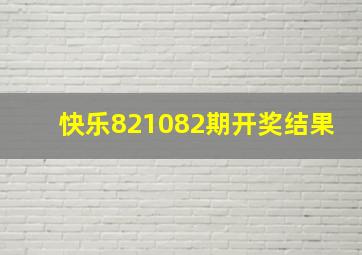 快乐821082期开奖结果